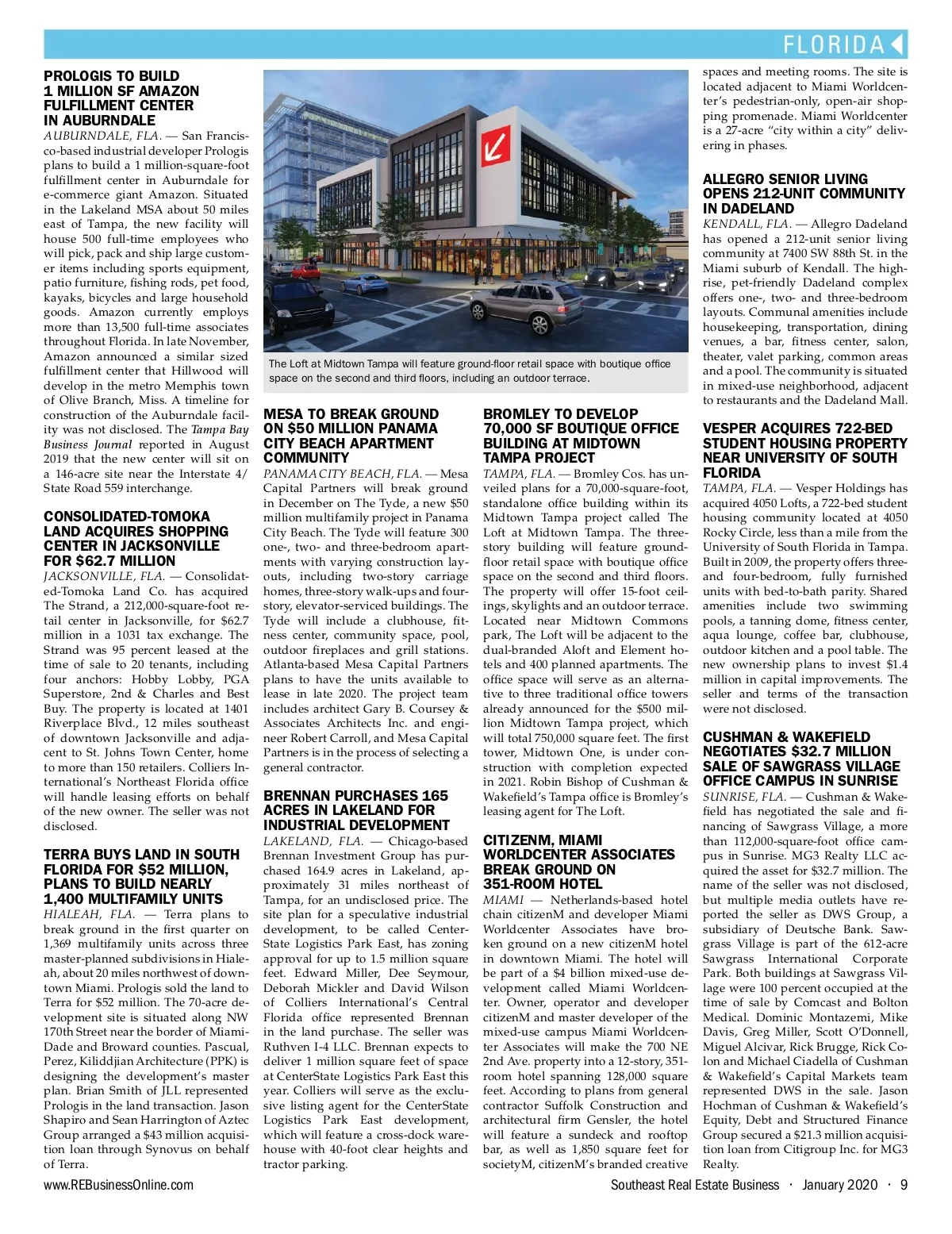 FLORIDA

PROLOGIS TO BUILD 1 MILLION SF AMAZON FULFILLMENT CENTER IN AUBURNDALE

AUBURNDALE, FLA. — San Francisco-based industrial developer Prologis plans to build a 1 million-square-foot fulfillment center in Auburndale for e-commerce giant Amazon. Situated in the Lakeland MSA about 50 miles east of Tampa, the new facility will house 500 full-time employees who will pick, pack and ship large customer items including sports equipment, patio furniture, fishing rods, pet food, kayaks, bicycles and large household goods. Amazon currently employs more than 13,500 full-time associates throughout Florida. In late November, Amazon announced a similar sized fulfillment center that Hillwood will develop in the metro Memphis town of Olive Branch, Miss. A timeline for construction of the Auburndale facility was not disclosed. The Tampa Bay Business Journal reported in August 2019 that the new center will sit on a 146-acre site near the Interstate 4/State Road 559 interchange.

CONSOLIDATED-TOMOKA LAND ACQUIRES SHOPPING CENTER IN JACKSONVILLE FOR $62.7 MILLION

JACKSONVILLE, FLA. — Consolidated-Tomoka Land Co. has acquired The Strand, a 212,000-square-foot retail center in Jacksonville, for $62.7 million in a 1031 tax exchange. The Strand was 95 percent leased at the time of sale to 20 tenants, including four anchors: Hobby Lobby, PGA Superstore, 2nd & Charles and Best Buy. The property is located at 1401 Riverplace Blvd., 12 miles southeast of downtown Jacksonville and adjacent to St. Johns Town Center, home to more than 150 retailers. Colliers International's Northeast Florida office will handle leasing efforts on behalf of the new owner. The seller was not disclosed.

TERRA BUYS LAND IN SOUTH FLORIDA FOR $52 MILLION, PLANS TO BUILD NEARLY 1,400 MULTIFAMILY UNITS

HIALEAH, FLA. — Terra plans to break ground in the first quarter on 1,369 multifamily units across three master-planned subdivisions in Hialeah, about 20 miles northwest of downtown Miami. Prologis sold the land to Terra for $52 million. The 70-acre development site is situated along NW 170th Street near the border of Miami-Dade and Broward counties. Pascual, Perez, Kiliddjian Architecture (PPK) is designing the development's master plan. Brian Smith of JLL represented Prologis in the land transaction. Jason Shapiro and Sean Harrington of Aztec Group arranged a $43 million acquisition loan through Synovus on behalf of Terra.

The Loft at Midtown Tampa will feature ground-floor retail space with boutique office space on the second and third floors, including an outdoor terrace.

MESA TO BREAK GROUND ON $50 MILLION PANAMA CITY BEACH APARTMENT COMMUNITY

PANAMA CITY BEACH, FLA. — Mesa Capital Partners will break ground in December on The Tyde, a new $50 million multifamily project in Panama City Beach. The Tyde will feature 300 one-, two- and three-bedroom apartments with varying construction layouts, including two-story carriage homes, three-story walk-ups and four-story, elevator-serviced buildings. The Tyde will include a clubhouse, fitness center, community space, pool, outdoor fireplaces and grill stations. Atlanta-based Mesa Capital Partners plans to have the units available to lease in late 2020. The project team includes architect Gary B. Coursey & Associates Architects Inc. and engineer Robert Carroll, and Mesa Capital Partners is in the process of selecting a general contractor.

BRENNAN PURCHASES 165 ACRES IN LAKELAND FOR INDUSTRIAL DEVELOPMENT

LAKELAND, FLA. — Chicago-based Brennan Investment Group has purchased 164.9 acres in Lakeland, approximately 31 miles northeast of Tampa, for an undisclosed price. The site plan for a speculative industrial development, to be called CenterState Logistics Park East, has zoning approval for up to 1.5 million square feet. Edward Miller, Dee Seymour, Deborah Mickler and David Wilson of Colliers International's Central Florida office represented Brennan in the land purchase. The seller was Ruthven I-4 LLC. Brennan expects to deliver 1 million square feet of space at CenterState Logistics Park East this year. Colliers will serve as the exclusive listing agent for the CenterState Logistics Park East development, which will feature a cross-dock warehouse with 40-foot clear heights and tractor parking.

BROMLEY TO DEVELOP 70,000 SF BOUTIQUE OFFICE BUILDING AT MIDTOWN TAMPA PROJECT

TAMPA, FLA. — Bromley Cos. has unveiled plans for a 70,000-square-foot, standalone office building within its Midtown Tampa project called The Loft at Midtown Tampa. The three-story building will feature ground-floor retail space with boutique office space on the second and third floors. The property will offer 15-foot ceilings, skylights and an outdoor terrace. Located near Midtown Commons park, The Loft will be adjacent to the dual-branded Aloft and Element hotels and 400 planned apartments. The office space will serve as an alternative to three traditional office towers already announced for the $500 million Midtown Tampa project, which will total 750,000 square feet. The first tower, Midtown One, is under construction with completion expected in 2021. Robin Bishop of Cushman & Wakefield's Tampa office is Bromley's leasing agent for The Loft.

CITIZENM, MIAMI WORLDCENTER ASSOCIATES BREAK GROUND ON 351-ROOM HOTEL

MIAMI — Netherlands-based hotel chain citizenM and developer Miami Worldcenter Associates have broken ground on a new citizenM hotel in downtown Miami. The hotel will be part of a $4 billion mixed-use development called Miami Worldcenter. Owner, operator and developer citizenM and master developer of the mixed-use campus Miami Worldcenter Associates will make the 700 NE 2nd Ave. property into a 12-story, 351-room hotel spanning 128,000 square feet. According to plans from general contractor Suffolk Construction and architectural firm Gensler, the hotel will feature a sundeck and rooftop bar, as well as 1,850 square feet for societyM, citizenM's branded creative spaces and meeting rooms. The site is located adjacent to Miami Worldcenter's pedestrian-only, open-air shopping promenade. Miami Worldcenter is a 27-acre "city within a city" delivering in phases.

ALLEGRO SENIOR LIVING OPENS 212-UNIT COMMUNITY IN DADELAND

KENDALL, FLA. — Allegro Dadeland has opened a 212-unit senior living community at 7400 SW 88th St. in the Miami suburb of Kendall. The high-rise, pet-friendly Dadeland complex offers one-, two- and three-bedroom layouts. Communal amenities include housekeeping, transportation, dining venues, a bar, fitness center, salon, theater, valet parking, common areas and a pool. The community is situated in mixed-use neighborhood, adjacent to restaurants and the Dadeland Mall.

VESPER ACQUIRES 722-BED STUDENT HOUSING PROPERTY NEAR UNIVERSITY OF SOUTH FLORIDA

TAMPA, FLA. — Vesper Holdings has acquired 4050 Lofts, a 722-bed student housing community located at 4050 Rocky Circle, less than a mile from the University of South Florida in Tampa. Built in 2009, the property offers three- and four-bedroom, fully furnished units with bed-to-bath parity. Shared amenities include two swimming pools, a tanning dome, fitness center, aqua lounge, coffee bar, clubhouse, outdoor kitchen and a pool table. The new ownership plans to invest $1.4 million in capital improvements. The seller and terms of the transaction were not disclosed.

CUSHMAN & WAKEFIELD NEGOTIATES $32.7 MILLION SALE OF SAWGRASS VILLAGE OFFICE CAMPUS IN SUNRISE

SUNRISE, FLA. — Cushman & Wakefield has negotiated the sale and financing of Sawgrass Village, a more than 112,000-square-foot office campus in Sunrise. MG3 Realty LLC acquired the asset for $32.7 million. The name of the seller was not disclosed, but multiple media outlets have reported the seller as DWS Group, a subsidiary of Deutsche Bank. Sawgrass Village is part of the 612-acre Sawgrass International Corporate Park. Both buildings at Sawgrass Village were 100 percent occupied at the time of sale by Comcast and Bolton Medical. Dominic Montazemi, Mike Davis, Greg Miller, Scott O'Donnell, Miguel Alcivar, Rick Brugge, Rick Colon and Michael Ciadella of Cushman & Wakefield's Capital Markets team represented DWS in the sale. Jason Hochman of Cushman & Wakefield's Equity, Debt and Structured Finance Group secured a $21.3 million acquisition loan from Citigroup Inc. for MG3 Realty.

www.REBusinessOnline.com

Southeast Real Estate Business · January 2020 · 9